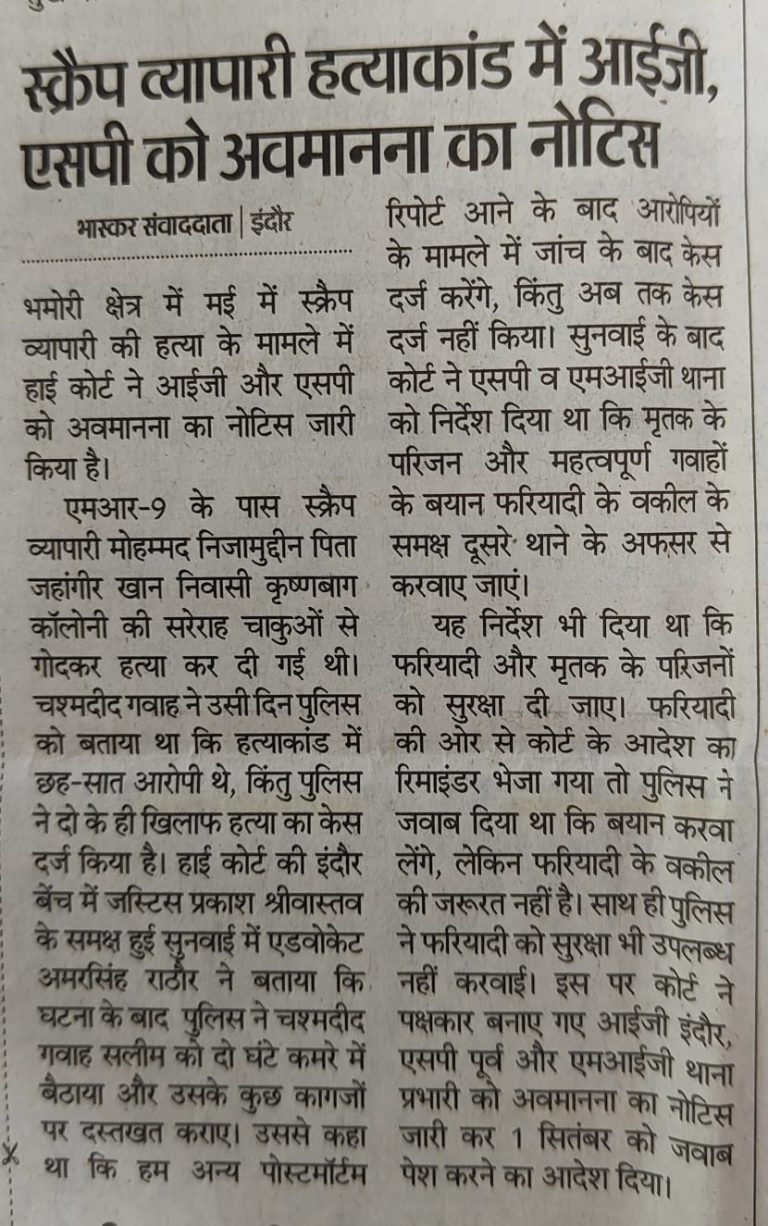 स्क्रैप व्यापारी हत्याकांड में आईजी, एसपी को अवमानना का नोटिस

भास्कर संवाददाता | इंदौर

भमोरी क्षेत्र में मई में स्क्रैप व्यापारी की हत्या के मामले में हाई कोर्ट ने आईजी और एसपी को अवमानना का नोटिस जारी किया है।

एमआर-9 के पास स्क्रैप व्यापारी मोहम्मद निजामुद्दीन पिता जहांगीर खान निवासी कृष्णबाग कॉलोनी की सरेराह चाकुओं से गोदकर हत्या कर दी गई थी। चश्मदीद गवाह ने उसी दिन पुलिस को बताया था कि हत्याकांड में छह-सात आरोपी थे, किंतु पुलिस ने दो के ही खिलाफ हत्या का केस दर्ज किया है। हाई कोर्ट की इंदौर बेंच में जस्टिस प्रकाश श्रीवास्तव के समक्ष हुई सुनवाई में एडवोकेट अमरसिंह राठौर ने बताया कि घटना के बाद पुलिस ने चश्मदीद गवाह सलीम को दो घंटे कमरे में बैठाया और उसके कुछ कागजों पर दस्तखत कराए। उससे कहा था कि हम अन्य पोस्टमॉर्टम रिपोर्ट आने के बाद आरोपियों के मामले में जांच के बाद केस दर्ज करेंगे, किंतु अब तक केस दर्ज नहीं किया। सुनवाई के बाद कोर्ट ने एसपी व एमआईजी थाना को निर्देश दिया था कि मृतक के परिजन और महत्वपूर्ण गवाहों के बयान फरियादी के वकील के समक्ष दूसरे थाने के अफसर से करवाए जाएं।

यह निर्देश भी दिया था कि फरियादी और मृतक के परिजनों को सुरक्षा दी जाए। फरियादी की ओर से कोर्ट के आदेश का रिमाइंडर भेजा गया तो पुलिस ने जवाब दिया था कि बयान करवा लेंगे, लेकिन फरियादी के वकील की जरूरत नहीं है। साथ ही पुलिस ने फरियादी को सुरक्षा भी उपलब्ध नहीं करवाई। इस पर कोर्ट ने पक्षकार बनाए गए आईजी इंदौर, एसपी पूर्व और एमआईजी थाना प्रभारी को अवमानना का नोटिस जारी कर 1 सितंबर को जवाब पेश करने का आदेश दिया।